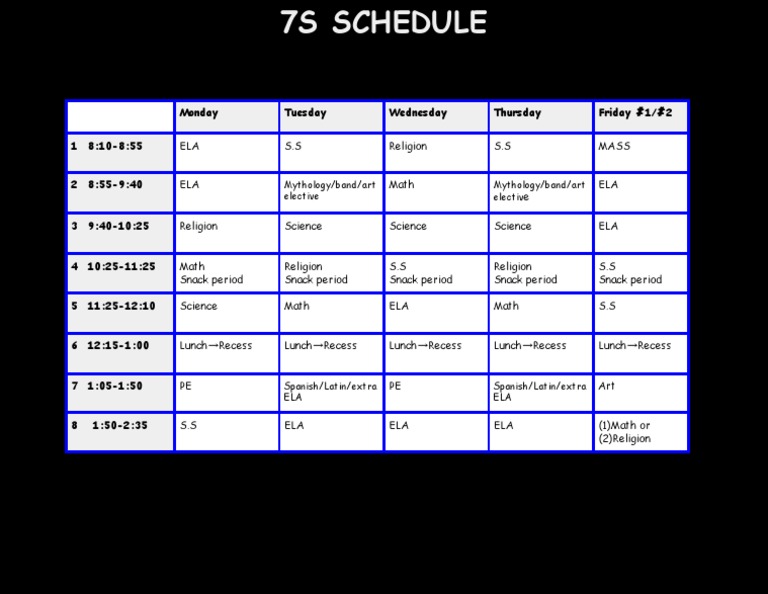 7S SCHEDULE

| | Monday | Tuesday | Wednesday | Thursday | Friday #1/#2 |
|---|---|---|---|---|---|
| 1 8:10-8:55 | ELA | S.S | Religion | S.S | MASS |
| 2 8:55-9:40 | ELA | Mythology/band/art elective | Math | Mythology/band/art elective | ELA |
| 3 9:40-10:25 | Religion | Science | Science | Science | ELA |
| 4 10:25-11:25 | Math Snack period | Religion Snack period | S.S Snack period | Religion Snack period | S.S Snack period |
| 5 11:25-12:10 | Science | Math | ELA | Math | S.S |
| 6 12:15-1:00 | Lunch→Recess | Lunch→Recess | Lunch→Recess | Lunch→Recess | Lunch→Recess |
| 7 1:05-1:50 | PE | Spanish/Latin/extra ELA | PE | Spanish/Latin/extra ELA | Art |
| 8 1:50-2:35 | S.S | ELA | ELA | ELA | (1)Math or (2)Religion |